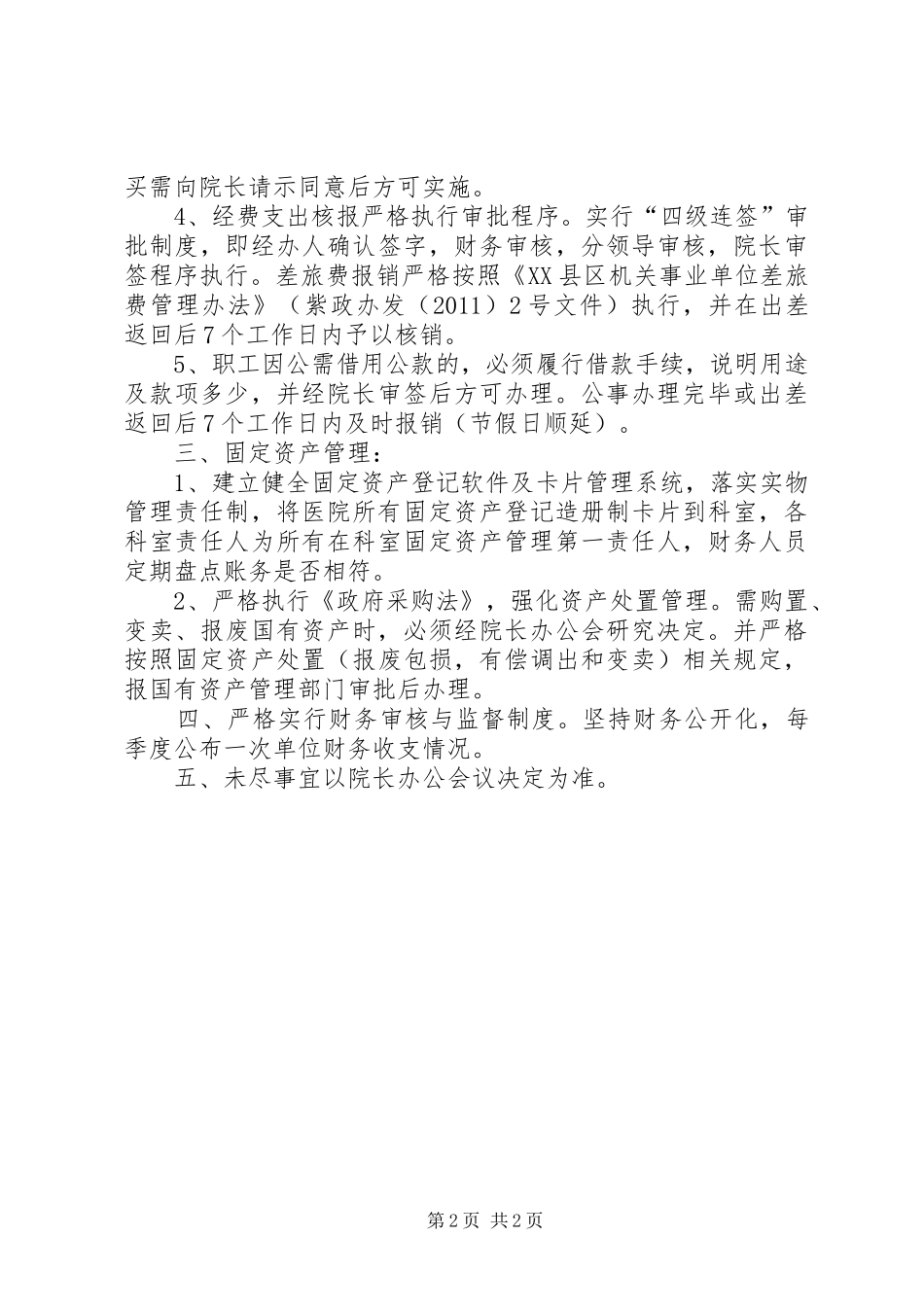 买需向院长请示同意后方可实施。

4、经费支出核报严格执行审批程序。实行“四级连签”审批制度，即经办人确认签字，财务审核，分领导审核，院长审签程序执行。差旅费报销严格按照《XX县区机关事业单位差旅费管理办法》（紫政办发（2011）2号文件）执行，并在出差返回后7个工作日内予以核销。

5、职工因公需借用公款的，必须履行借款手续，说明用途及款项多少，并经院长审签后方可办理。公事办理完毕或出差返回后7个工作日内及时报销（节假日顺延）。

三、固定资产管理：

1、建立健全固定资产登记软件及卡片管理系统，落实实物管理责任制，将医院所有固定资产登记造册制卡片到科室，各科室责任人为所有在科室固定资产管理第一责任人，财务人员定期盘点账务是否相符。

2、严格执行《政府采购法》，强化资产处置管理。需购置、变卖、报废国有资产时，必须经院长办公会研究决定。并严格按照固定资产处置（报废包损，有偿调出和变卖）相关规定，报国有资产管理部门审批后办理。

四、严格实行财务审核与监督制度。坚持财务公开化，每季度公布一次单位财务收支情况。

五、未尽事宜以院长办公会议决定为准。

第2页 共2页